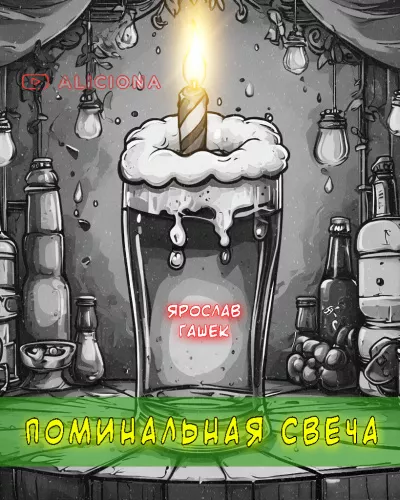 ALICIONA

ЯРОСЛАВ ГАШЕК

ПОМИНАЛЬНАЯ СВЕЧА